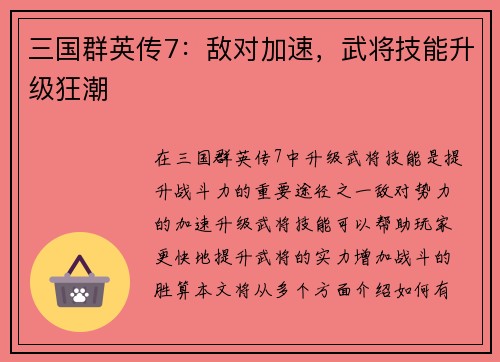 三国群英传7：敌对加速，武将技能升级狂潮

在三国群英传7中升级武将技能是提升战斗力的重要途径之一敌对势力的加速升级武将技能可以帮助玩家更快地提升武将的实力增加战斗的胜算本文将从多个方面介绍如何有